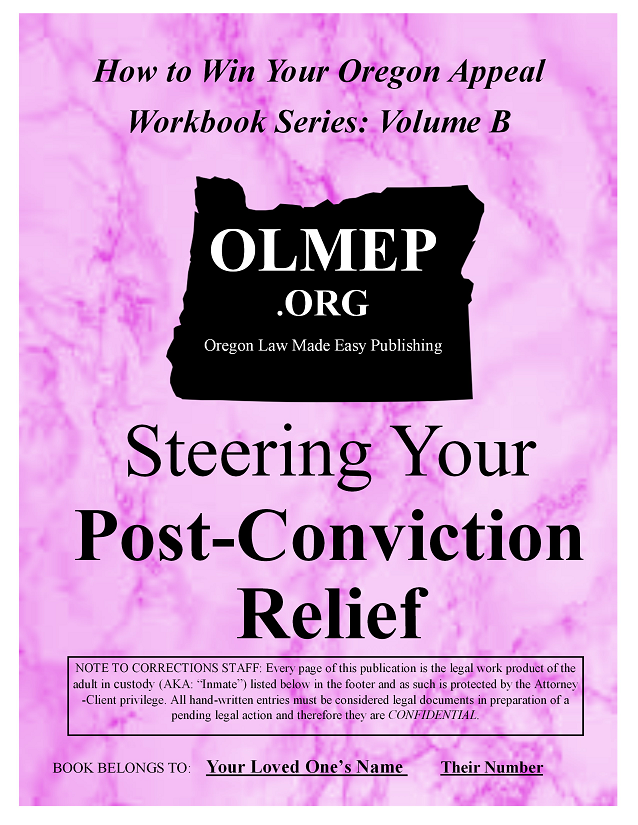 How to Win Your Oregon Appeal
Workbook Series: Volume B

OLMEP
.ORG
Oregon Law Made Easy Publishing

Steering Your
Post-Conviction
Relief

NOTE TO CORRECTIONS STAFF: Every page of this publication is the legal work product of the adult in custody (AKA: "Inmate") listed below in the footer and as such is protected by the Attorney-Client privilege. All hand-written entries must be considered legal documents in preparation of a pending legal action and therefore they are CONFIDENTIAL.

BOOK BELONGS TO: Your Loved One's Name Their Number